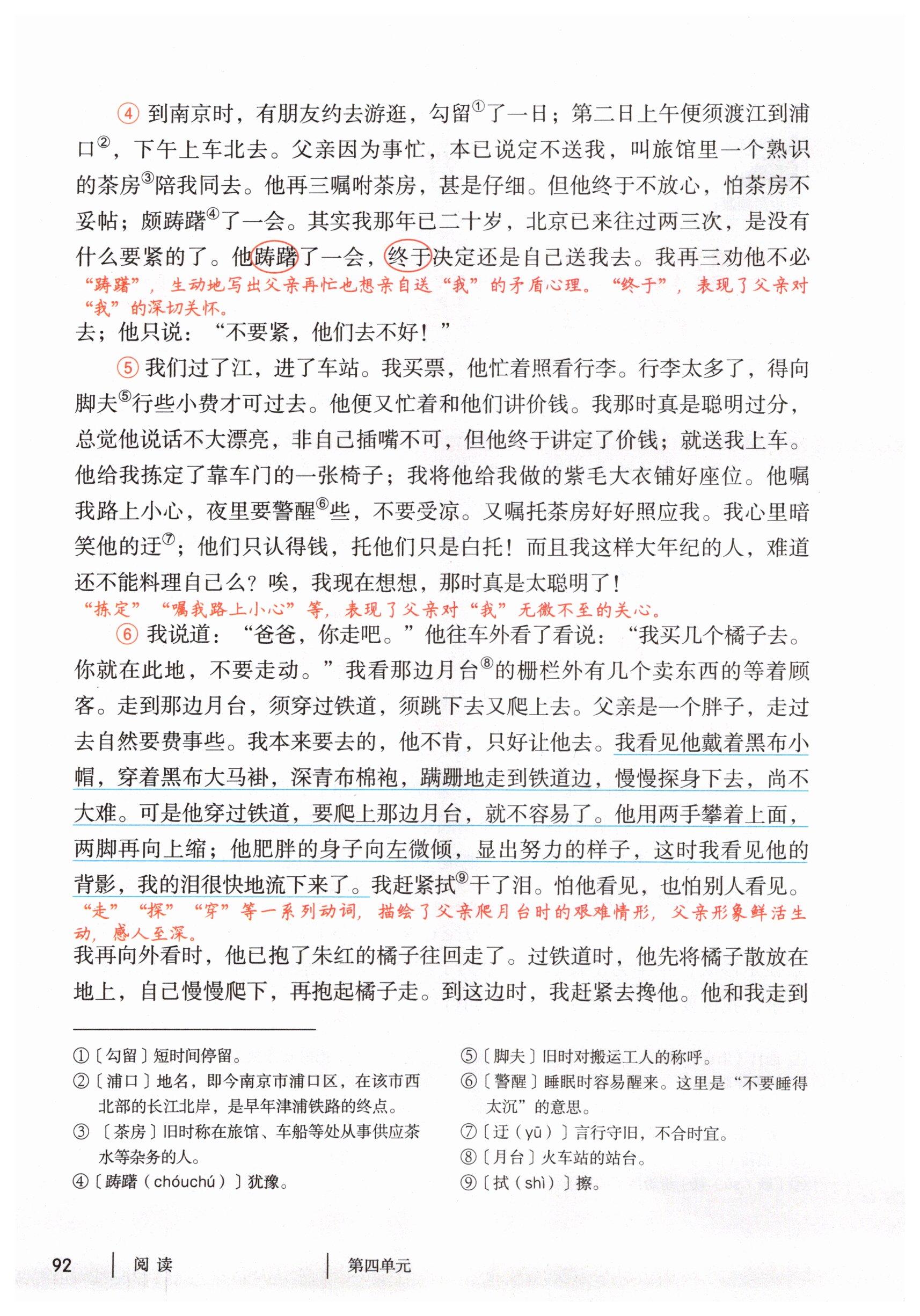 ④到南京时，有朋友约去游逛，勾留$^{①}$了一日；第二日上午便须渡江到浦口$^{②}$，下午上车北去。父亲因为事忙，本已说定不送我，叫旅馆里一个熟识的茶房$^{③}$陪我同去。他再三嘱咐茶房，甚是仔细。但他终于不放心，怕茶房不妥帖；颇踌躇$^{④}$了一会。其实我那年已二十岁，北京已来往过两三次，是没有什么要紧的了。他踌躇了一会，终于决定还是自己送我去。我再三劝他不必

“踌躇”，生动地写出父亲再忙也想亲自送“我”的矛盾心理。“终于”，表现了父亲对“我”的深切关怀。

去；他只说：“不要紧，他们去不好！”

⑤我们过了江，进了车站。我买票，他忙着照看行李。行李太多了，得向脚夫$^{⑤}$行些小费才可过去。他便又忙着和他们讲价钱。我那时真是聪明过分，总觉他说话不大漂亮，非自己插嘴不可，但他终于讲定了价钱；就送我上车。他给我拣定了靠车门的一张椅子；我将他给我做的紫毛大衣铺好座位。他嘱我路上小心，夜里要警醒$^{⑥}$些，不要受凉。又嘱托茶房好好照应我。我心里暗笑他的迂$^{⑦}$；他们只认得钱，托他们只是白托！而且我这样大年纪的人，难道还不能料理自己么？唉，我现在想想，那时真是太聪明了！

“拣定”“嘱我路上小心”等，表现了父亲对“我”无微不至的关心。

⑥我说道：“爸爸，你走吧。”他往车外看了看说：“我买几个橘子去。你就在此地，不要走动。”我看那边月台$^{⑧}$的栅栏外有几个卖东西的等着顾客。走到那边月台，须穿过铁道，须跳下去又爬上去。父亲是一个胖子，走过去自然要费事些。我本来要去的，他不肯，只好让他去。我看见他戴着黑布小帽，穿着黑布大马褂，深青布棉袍，蹒跚地走到铁道边，慢慢探身下去，尚不大难。可是他穿过铁道，要爬上那边月台，就不容易了。他用两手攀着上面，两脚再向上缩；他肥胖的身子向左微倾，显出努力的样子，这时我看见他的背影，我的泪很快地流下来了。我赶紧拭$^{⑨}$干了泪。怕他看见，也怕别人看见。

“走”“探”“穿”等一系列动词，描绘了父亲爬月台时的艰难情形，父亲形象鲜活生动，感人至深。

我再向外看时，他已抱了朱红的橘子往回走了。过铁道时，他先将橘子散放在地上，自己慢慢爬下，再抱起橘子走。到这边时，我赶紧去搀他。他和我走到

①〔勾留〕短时间停留。
②〔浦口〕地名，即今南京市浦口区，在该市西北部的长江北岸，是早年津浦铁路的终点。
③〔茶房〕旧时称在旅馆、车船等处从事供应茶水等杂务的人。
④〔踌躇（chóuchú）〕犹豫。

⑤〔脚夫〕旧时对搬运工人的称呼。
⑥〔警醒〕睡眠时容易醒来。这里是“不要睡得太沉”的意思。
⑦〔迂（yū）〕言行守旧，不合时宜。
⑧〔月台〕火车站的站台。
⑨〔拭（shì）〕擦。

92 阅读 第四单元